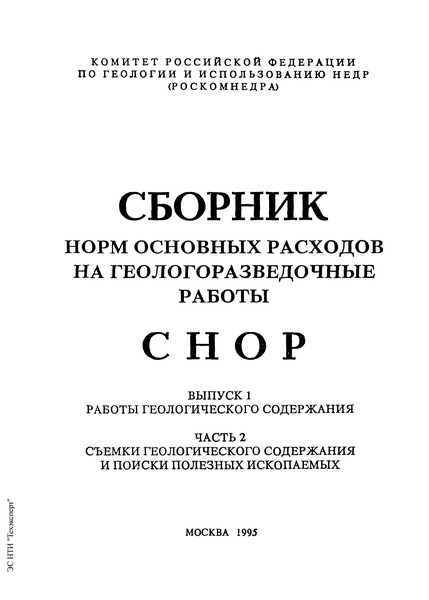 КОМИТЕТ РОССИЙСКОЙ ФЕДЕРАЦИИ
ПО ГЕОЛОГИИ И ИСПОЛЬЗОВАНИЮ НЕДР
(РОСКОМНЕДРА)

СБОРНИК
НОРМ ОСНОВНЫХ РАСХОДОВ
НА ГЕОЛОГОРАЗВЕДОЧНЫЕ
РАБОТЫ

СНОР

ВЫПУСК 1
РАБОТЫ ГЕОЛОГИЧЕСКОГО СОДЕРЖАНИЯ

ЧАСТЬ 2
СЪЕМКИ ГЕОЛОГИЧЕСКОГО СОДЕРЖАНИЯ
И ПОИСКИ ПОЛЕЗНЫХ ИСКОПАЕМЫХ

МОСКВА 1995

ЭС НТИ "Техэксперт"